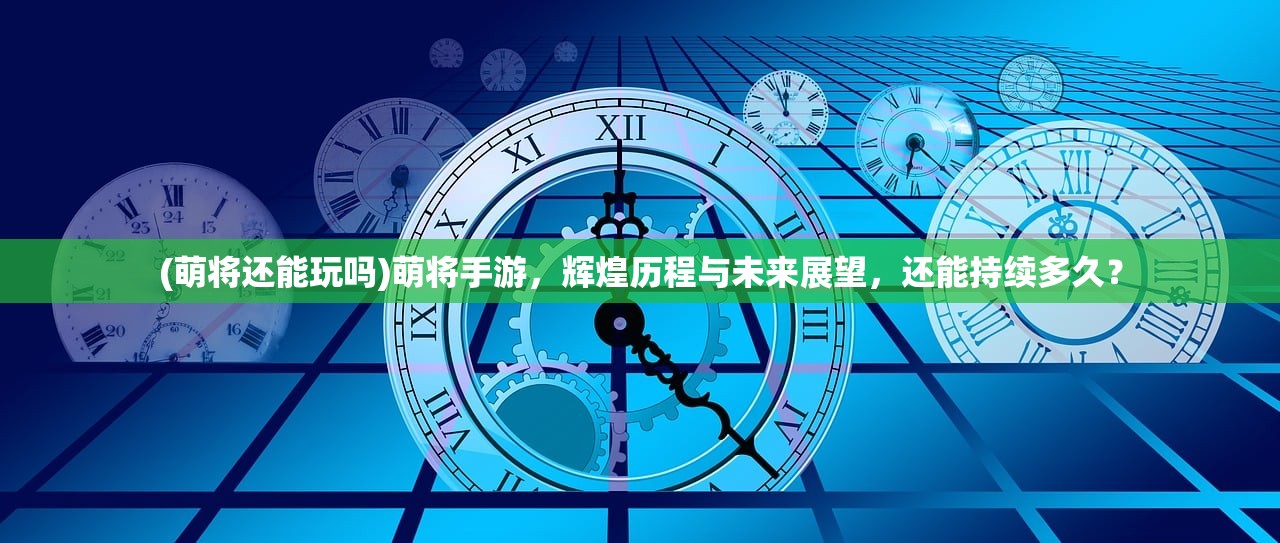 (萌将还能玩吗)萌将手游，辉煌历程与未来展望，还能持续多久？